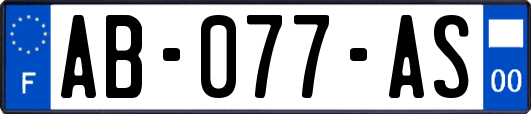 F
AB-077-AS
00